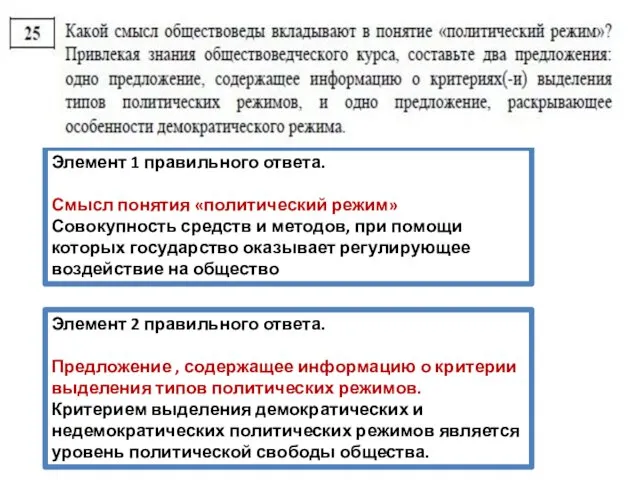 25

Какой смысл обществоведы вкладывают в понятие «политический режим»? Привлекая знания обществоведческого курса, составьте два предложения: одно предложение, содержащее информацию о критериях(-и) выделения типов политических режимов, и одно предложение, раскрывающее особенности демократического режима.

Элемент 1 правильного ответа.

Смысл понятия «политический режим»
Совокупность средств и методов, при помощи которых государство оказывает регулирующее воздействие на общество

Элемент 2 правильного ответа.

Предложение , содержащее информацию о критерии выделения типов политических режимов.
Критерием выделения демократических и недемократических политических режимов является уровень политической свободы общества.